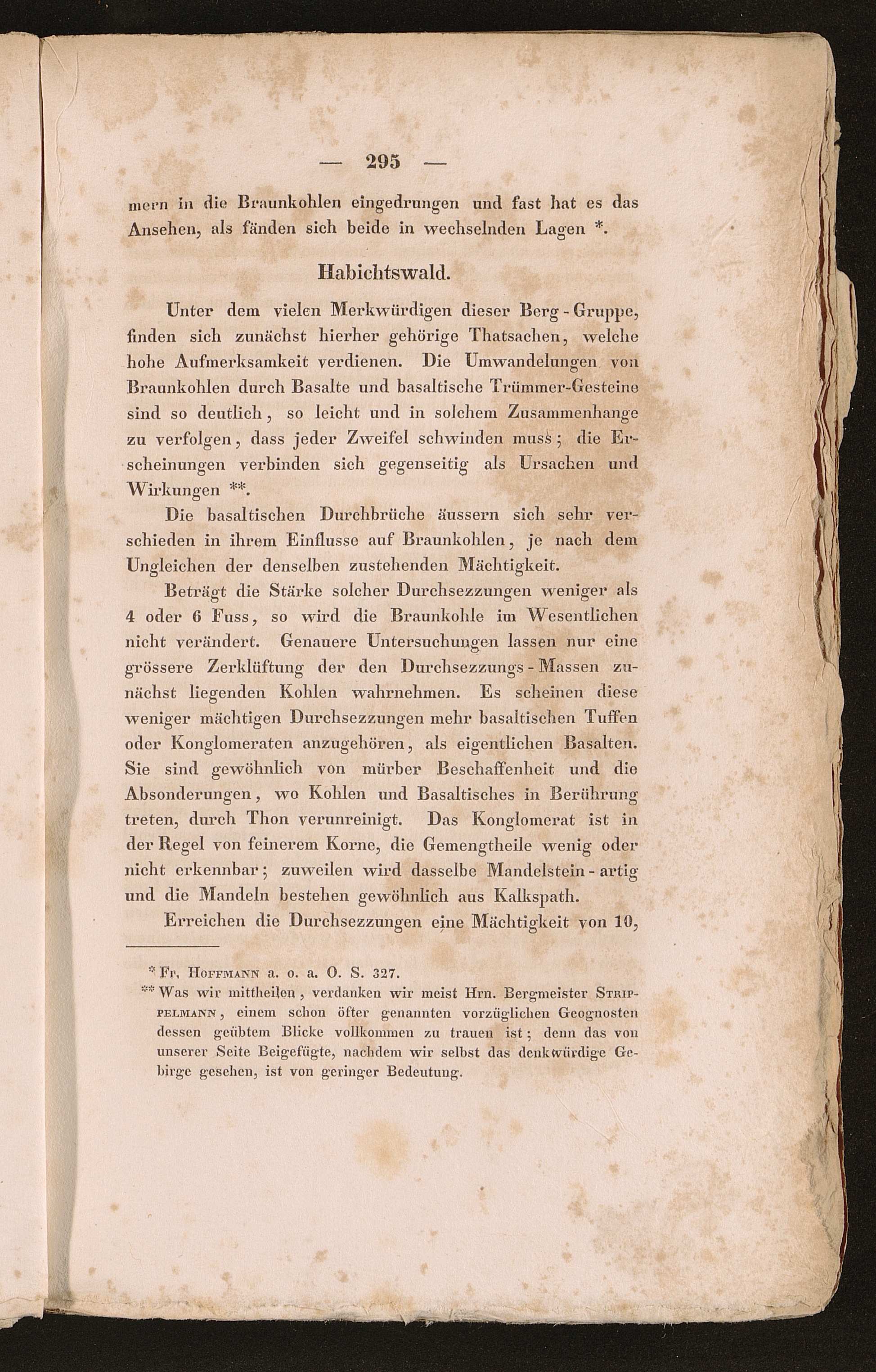 — 295 —

mern in die Braunkohlen eingedrungen und fast hat es das Ansehen, als fänden sich beide in wechselnden Lagen *.

Habichtswald.

Unter dem vielen Merkwürdigen dieser Berg-Gruppe, finden sich zunächst hierher gehörige Thatsachen, welche hohe Aufmerksamkeit verdienen. Die Umwandelungen von Braunkohlen durch Basalte und basaltische Trümmer-Gesteine sind so deutlich, so leicht und in solchem Zusammenhange zu verfolgen, dass jeder Zweifel schwinden muss; die Erscheinungen verbinden sich gegenseitig als Ursachen und Wirkungen **.

Die basaltischen Durchbrüche äussern sich sehr verschieden in ihrem Einflusse auf Braunkohlen, je nach dem Ungleichen der denselben zustehenden Mächtigkeit.

Beträgt die Stärke solcher Durchsezzungen weniger als 4 oder 6 Fuss, so wird die Braunkohle im Wesentlichen nicht verändert. Genauere Untersuchungen lassen nur eine grössere Zerklüftung der den Durchsezzungs-Massen zunächst liegenden Kohlen wahrnehmen. Es scheinen diese weniger mächtigen Durchsezzungen mehr basaltischen Tuffen oder Konglomeraten anzugehören, als eigentlichen Basalten. Sie sind gewöhnlich von mürber Beschaffenheit und die Absonderungen, wo Kohlen und Basaltisches in Berührung treten, durch Thon verunreinigt. Das Konglomerat ist in der Regel von feinerem Korne, die Gemengtheile wenig oder nicht erkennbar; zuweilen wird dasselbe Mandelstein-artig und die Mandeln bestehen gewöhnlich aus Kalkspath.

Erreichen die Durchsezzungen eine Mächtigkeit von 10,

* Fr. Hoffmann a. o. a. O. S. 327.
** Was wir mittheilen, verdanken wir meist Hrn. Bergmeister Strippelmann, einem schon öfter genannten vorzüglichen Geognosten dessen geübtem Blicke vollkommen zu trauen ist; denn das von unserer Seite Beigefügte, nachdem wir selbst das denkwürdige Gebirge gesehen, ist von geringer Bedeutung.